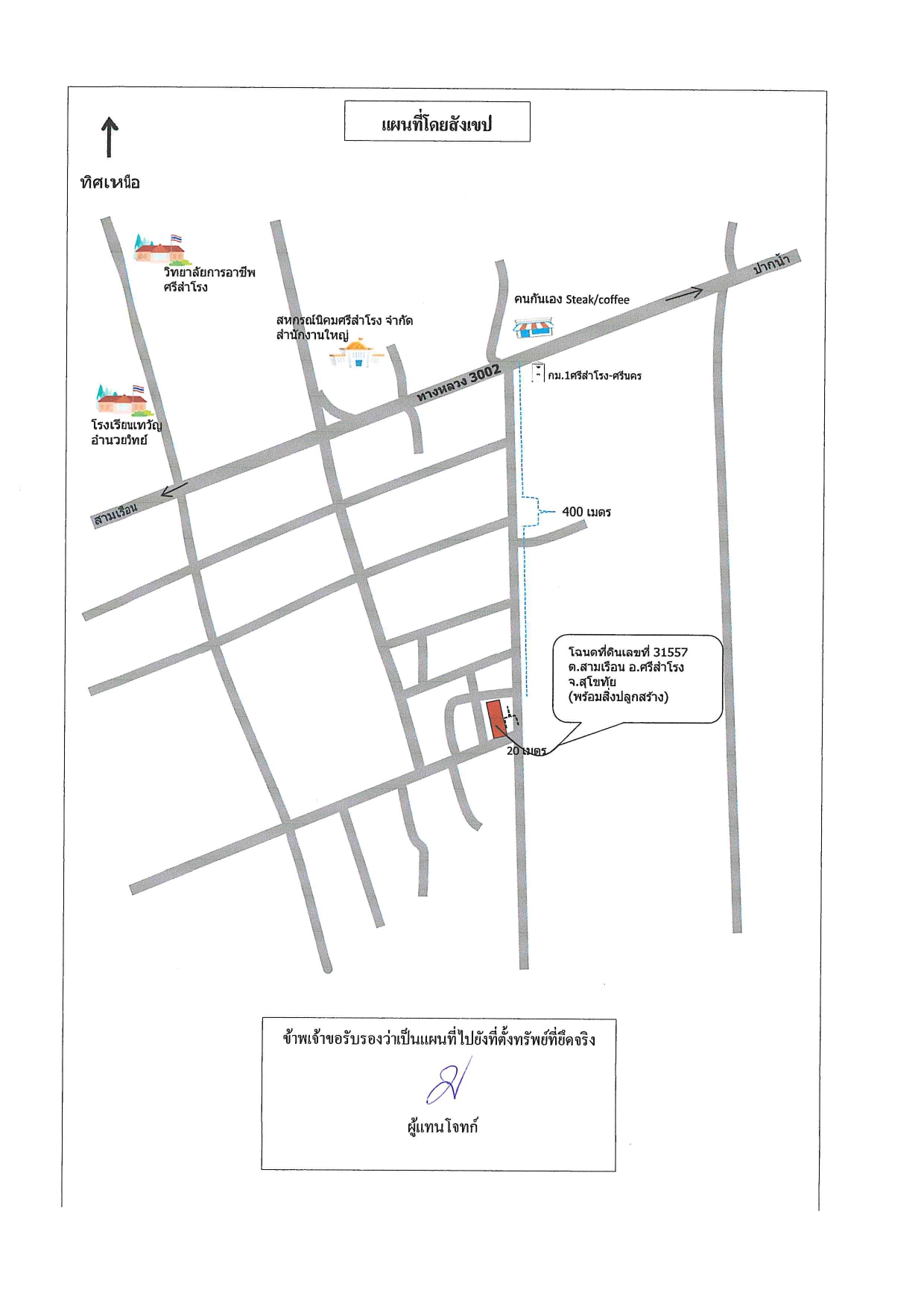 แผนที่โดยสังเขป

ทิศเหนือ

วิทยาลัยการอาชีพ ศรีสำโรง

สหกรณ์นิคมศรีสำโรง จำกัด สำนักงานใหญ่

คนกันเอง Steak/coffee

ปากน้ำ

ทางหลวง 3002

กม.1ศรีสำโรง-ศรีนคร

โรงเรียนเทวัญ อำนวยวิทย์

สามเรือน

400 เมตร

โฉนดที่ดินเลขที่ 31557 ต.สามเรือน อ.ศรีสำโรง จ.สุโขทัย (พร้อมสิ่งปลูกสร้าง)

20 เมตร

ข้าพเจ้าขอรับรองว่าเป็นแผนที่ไปยังที่ตั้งทรัพย์ที่ยึดจริง

ผู้แทนโจทก์